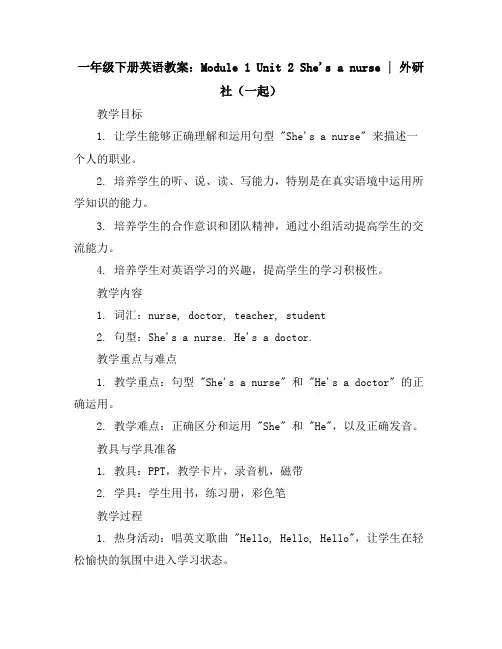 一年级下册英语教案：Module 1 Unit 2 She's a nurse | 外研社（一起）

教学目标

1. 让学生能够正确理解和运用句型 "She's a nurse" 来描述一个人的职业。

2. 培养学生的听、说、读、写能力，特别是在真实语境中运用所学知识的能力。

3. 培养学生的合作意识和团队精神，通过小组活动提高学生的交流能力。

4. 培养学生对英语学习的兴趣，提高学生的学习积极性。

教学内容

1. 词汇：nurse, doctor, teacher, student

2. 句型：She's a nurse. He's a doctor.

教学重点与难点

1. 教学重点：句型 "She's a nurse" 和 "He's a doctor" 的正确运用。

2. 教学难点：正确区分和运用 "She" 和 "He"，以及正确发音。

教具与学具准备

1. 教具：PPT，教学卡片，录音机，磁带

2. 学具：学生用书，练习册，彩色笔

教学过程

1. 热身活动：唱英文歌曲 "Hello, Hello, Hello"，让学生在轻松愉快的氛围中进入学习状态。